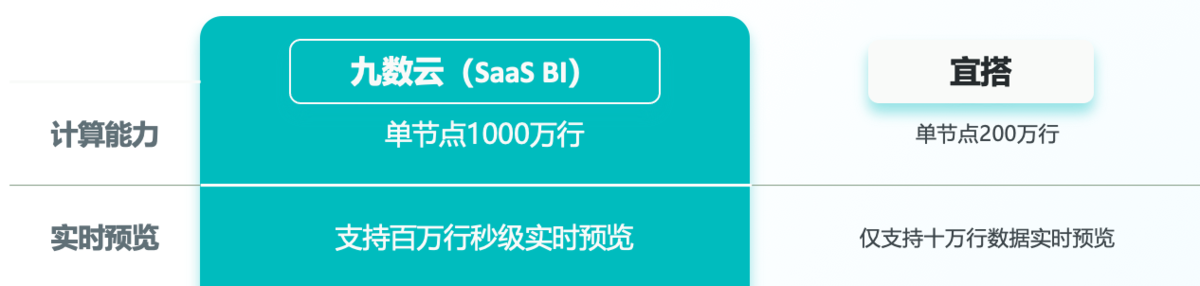 |  | 九数云（SaaS BI） | 直搭 |
|---|---|---|
| 计算能力 | 单节点1000万行 | 单节点200万行 |
| 实时预览 | 支持百万行秒级实时预览 | 仅支持十万行数据实时预览 |